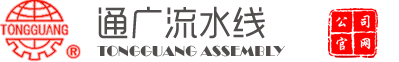 TONGGUANG ®

通广流水线

TONGGUANG ASSEMBLY

公司官网